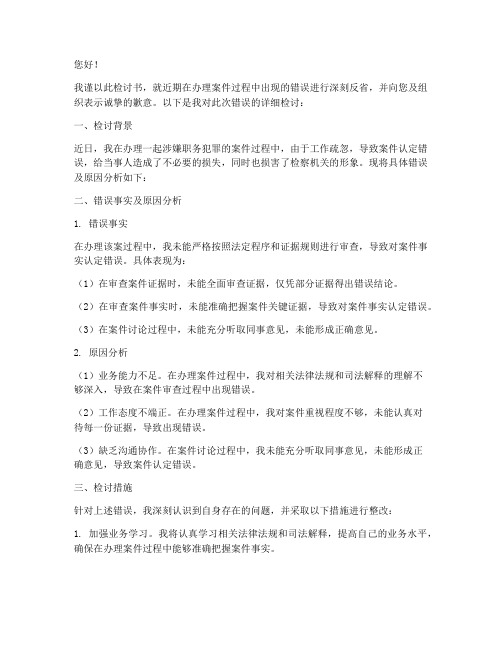 您好！

我谨以此检讨书，就近期在办理案件过程中出现的错误进行深刻反省，并向您及组织表示诚挚的歉意。以下是我对此次错误的详细检讨：

一、检讨背景

近日，我在办理一起涉嫌职务犯罪的案件过程中，由于工作疏忽，导致案件认定错误，给当事人造成了不必要的损失，同时也损害了检察机关的形象。现将具体错误及原因分析如下：

二、错误事实及原因分析

1. 错误事实

在办理该案过程中，我未能严格按照法定程序和证据规则进行审查，导致对案件事实认定错误。具体表现为：

（1）在审查案件证据时，未能全面审查证据，仅凭部分证据得出错误结论。

（2）在审查案件事实时，未能准确把握案件关键证据，导致对案件事实认定错误。

（3）在案件讨论过程中，未能充分听取同事意见，未能形成正确意见。

2. 原因分析

（1）业务能力不足。在办理案件过程中，我对相关法律法规和司法解释的理解不够深入，导致在案件审查过程中出现错误。

（2）工作态度不端正。在办理案件过程中，我对案件重视程度不够，未能认真对待每一份证据，导致出现错误。

（3）缺乏沟通协作。在案件讨论过程中，我未能充分听取同事意见，未能形成正确意见，导致案件认定错误。

三、检讨措施

针对上述错误，我深刻认识到自身存在的问题，并采取以下措施进行整改：

1. 加强业务学习。我将认真学习相关法律法规和司法解释，提高自己的业务水平，确保在办理案件过程中能够准确把握案件事实。